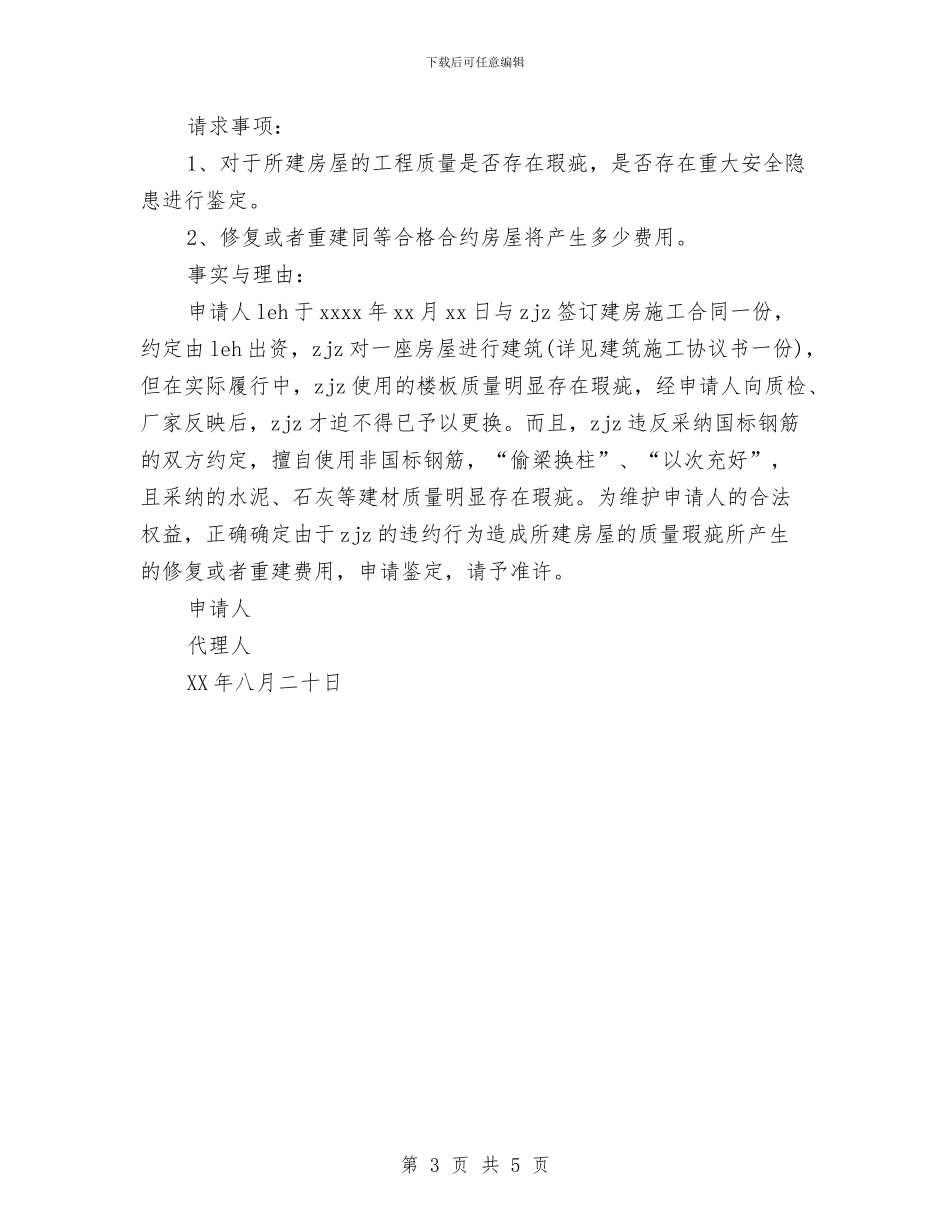 下载后可任意编辑

请求事项：

1、对于所建房屋的工程质量是否存在瑕疵，是否存在重大安全隐患进行鉴定。

2、修复或者重建同等合格合约房屋将产生多少费用。

事实与理由：

申请人 leh 于 xxxx 年 xx 月 xx 日与 zjz 签订建房施工合同一份，约定由 leh 出资，zjz 对一座房屋进行建筑(详见建筑施工协议书一份)，但在实际履行中，zjz 使用的楼板质量明显存在瑕疵，经申请人向质检、厂家反映后，zjz 才迫不得已予以更换。而且，zjz 违反采纳国标钢筋的双方约定，擅自使用非国标钢筋，“偷梁换柱”、“以次充好”，且采纳的水泥、石灰等建材质量明显存在瑕疵。为维护申请人的合法权益，正确确定由于 zjz 的违约行为造成所建房屋的质量瑕疵所产生的修复或者重建费用，申请鉴定，请予准许。

申请人

代理人

XX 年八月二十日

第 3 页 共 5 页